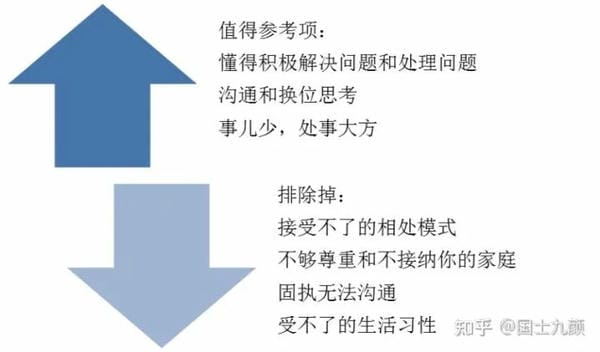 值得参考项：
懂得积极解决问题和处理问题
沟通和换位思考
事儿少，处事大方

排除掉：
接受不了的相处模式
不够尊重和不接纳你的家庭
固执无法沟通
受不了的生活习性

知乎 @国士九颜